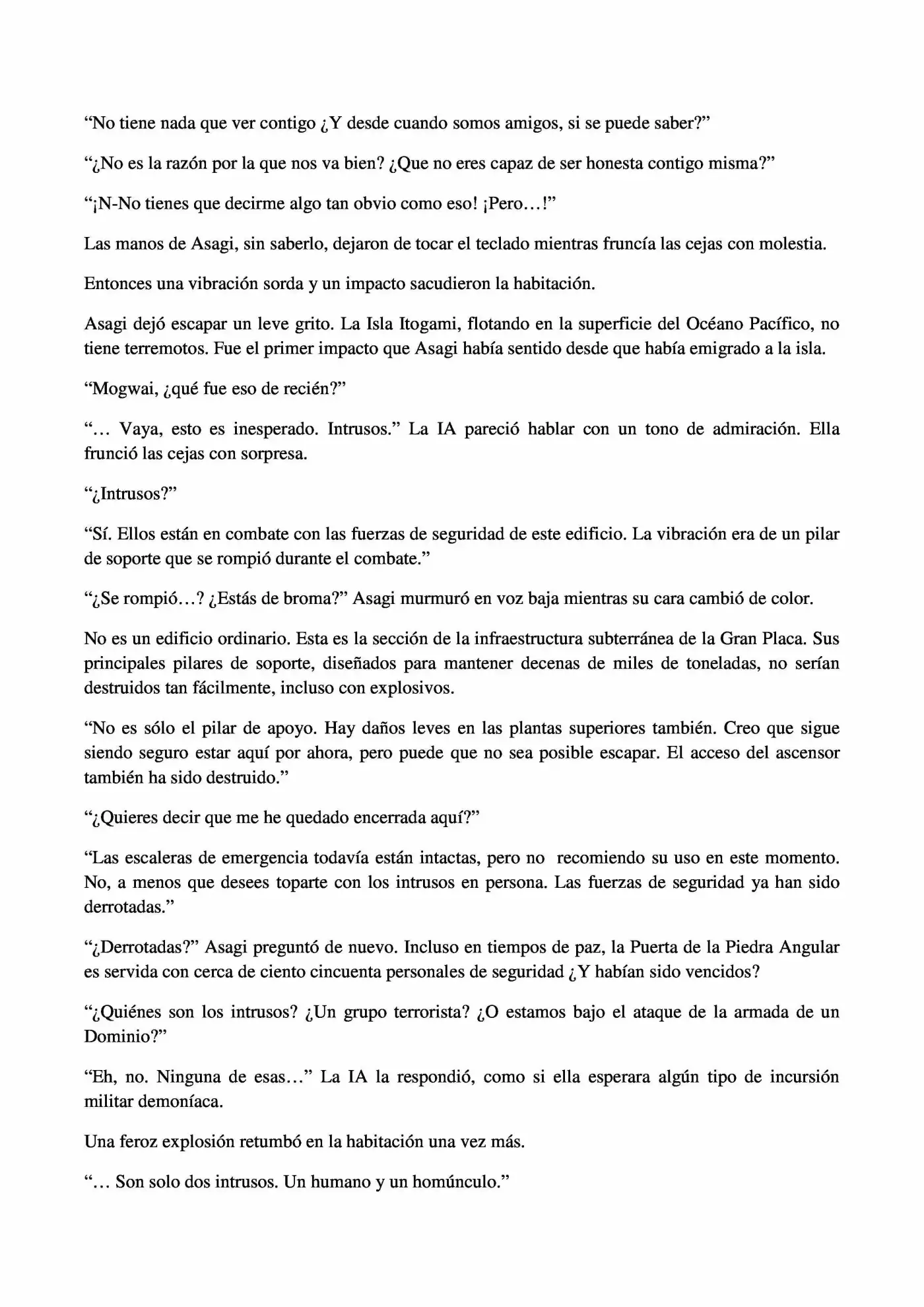 “No tiene nada que ver contigo ¿Y desde cuando somos amigos, si se puede saber?”

“¿No es la razón por la que nos va bien? ¿Que no eres capaz de ser honesta contigo misma?”

“¡N-No tienes que decirme algo tan obvio como eso! ¡Pero…!”

Las manos de Asagi, sin saberlo, dejaron de tocar el teclado mientras fruncía las cejas con molestia.

Entonces una vibración sorda y un impacto sacudieron la habitación.

Asagi dejó escapar un leve grito. La Isla Itogami, flotando en la superficie del Océano Pacífico, no tiene terremotos. Fue el primer impacto que Asagi había sentido desde que había emigrado a la isla.

“Mogwai, ¿qué fue eso de recién?”

“… Vaya, esto es inesperado. Intrusos.” La IA pareció hablar con un tono de admiración. Ella frunció las cejas con sorpresa.

“¿Intrusos?”

“Sí. Ellos están en combate con las fuerzas de seguridad de este edificio. La vibración era de un pilar de soporte que se rompió durante el combate.”

“¿Se rompió…? ¿Estás de broma?” Asagi murmuró en voz baja mientras su cara cambió de color.

No es un edificio ordinario. Esta es la sección de la infraestructura subterránea de la Gran Placa. Sus principales pilares de soporte, diseñados para mantener decenas de miles de toneladas, no serían destruidos tan fácilmente, incluso con explosivos.

“No es sólo el pilar de apoyo. Hay daños leves en las plantas superiores también. Creo que sigue siendo seguro estar aquí por ahora, pero puede que no sea posible escapar. El acceso del ascensor también ha sido destruido.”

“¿Quieres decir que me he quedado encerrada aquí?”

“Las escaleras de emergencia todavía están intactas, pero no recomiendo su uso en este momento. No, a menos que desees toparte con los intrusos en persona. Las fuerzas de seguridad ya han sido derrotadas.”

“¿Derrotadas?” Asagi preguntó de nuevo. Incluso en tiempos de paz, la Puerta de la Piedra Angular es servida con cerca de ciento cincuenta personales de seguridad ¿Y habían sido vencidos?

“¿Quiénes son los intrusos? ¿Un grupo terrorista? ¿O estamos bajo el ataque de la armada de un Dominio?”

“Eh, no. Ninguna de esas…” La IA la respondió, como si ella esperara algún tipo de incursión militar demoníaca.

Una feroz explosión retumbó en la habitación una vez más.

“… Son solo dos intrusos. Un humano y un homúnculo.”